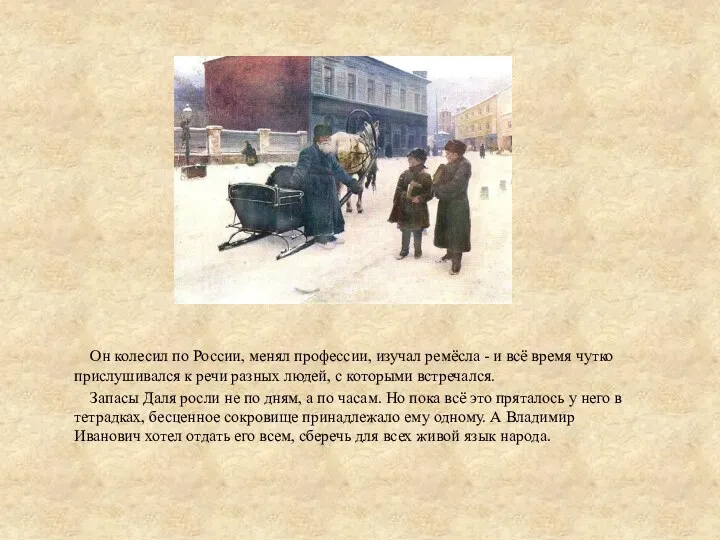 Он колесил по России, менял профессии, изучал ремёсла - и всё время чутко прислушивался к речи разных людей, с которыми встречался.

Запасы Даля росли не по дням, а по часам. Но пока всё это пряталось у него в тетрадках, бесценное сокровище принадлежало ему одному. А Владимир Иванович хотел отдать его всем, сберечь для всех живой язык народа.